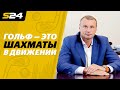 S24

ГОЛЬФ – ЭТО ШАХМАТЫ В ДВИЖЕНИИ